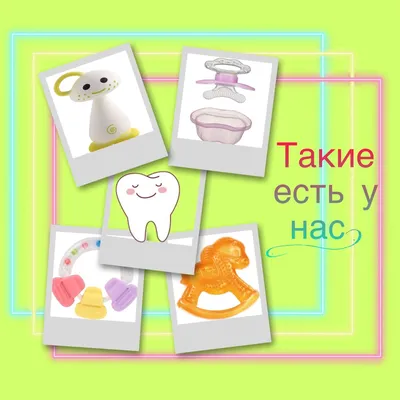 Такие есть у нас